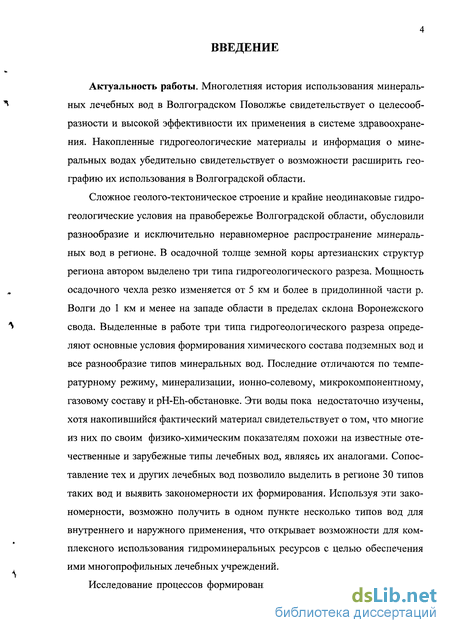 4

ВВЕДЕНИЕ

Актуальность работы. Многолетняя история использования минеральных лечебных вод в Волгоградском Поволжье свидетельствует о целесообразности и высокой эффективности их применения в системе здравоохранения. Накопленные гидрогеологические материалы и информация о минеральных водах убедительно свидетельствует о возможности расширить географию их использования в Волгоградской области.

Сложное геолого-тектоническое строение и крайне неодинаковые гидрогеологические условия на правобережье Волгоградской области, обусловили разнообразие и исключительно неравномерное распространение минеральных вод в регионе. В осадочной толще земной коры артезианских структур региона автором выделено три типа гидрогеологического разреза. Мощность осадочного чехла резко изменяется от 5 км и более в придолинной части р. Волги до 1 км и менее на западе области в пределах склона Воронежского свода. Выделенные в работе три типа гидрогеологического разреза определяют основные условия формирования химического состава подземных вод и все разнообразие типов минеральных вод. Последние отличаются по температурному режиму, минерализации, ионно-солевому, микрокомпонентному, газовому составу и pH-Eh-обстановке. Эти воды пока недостаточно изучены, хотя накопившийся фактический материал свидетельствует о том, что многие из них по своим физико-химическим показателям похожи на известные отечественные и зарубежные типы лечебных вод, являясь их аналогами. Сопоставление тех и других лечебных вод позволило выделить в регионе 30 типов таких вод и выявить закономерности их формирования. Используя эти закономерности, возможно получить в одном пункте несколько типов вод для внутреннего и наружного применения, что открывает возможности для комплексного использования гидроминеральных ресурсов с целью обеспечения ими многопрофильных лечебных учреждений.

Исследование процессов формирован

dsLib.net
библиотека диссертаций